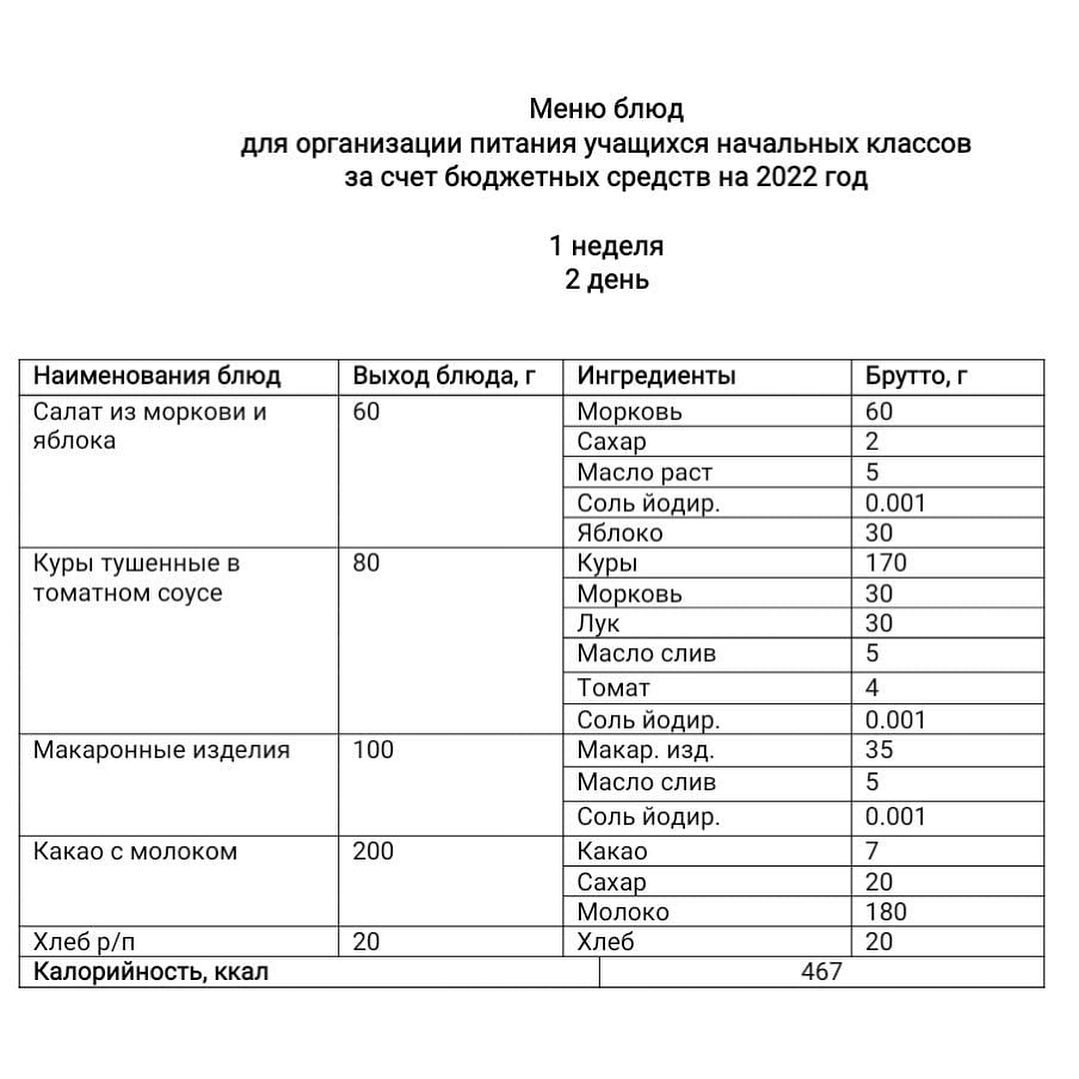 Меню блюд
для организации питания учащихся начальных классов
за счет бюджетных средств на 2022 год

1 неделя
2 день

| Наименования блюд | Выход блюда, г | Ингредиенты | Брутто, г |
|---|---|---|---|
| Салат из моркови и яблока | 60 | Морковь | 60 |
| | | Сахар | 2 |
| | | Масло раст | 5 |
| | | Соль йодир. | 0.001 |
| | | Яблоко | 30 |
| Куры тушенные в томатном соусе | 80 | Куры | 170 |
| | | Морковь | 30 |
| | | Лук | 30 |
| | | Масло слив | 5 |
| | | Томат | 4 |
| | | Соль йодир. | 0.001 |
| Макаронные изделия | 100 | Макар. изд. | 35 |
| | | Масло слив | 5 |
| | | Соль йодир. | 0.001 |
| Какао с молоком | 200 | Какао | 7 |
| | | Сахар | 20 |
| | | Молоко | 180 |
| Хлеб р/п | 20 | Хлеб | 20 |
| Калорийность, ккал | | 467 | |